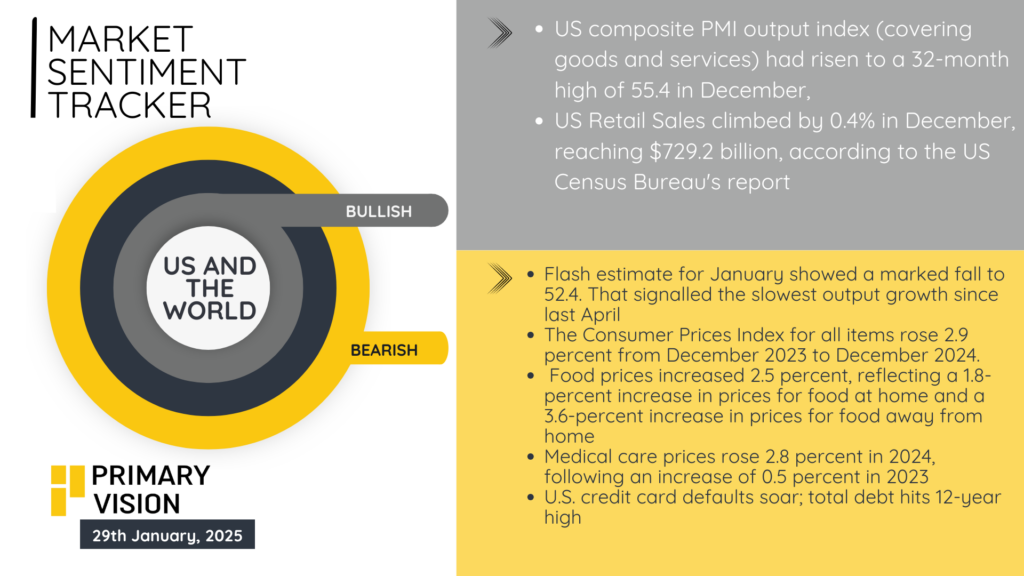 MARKET SENTIMENT TRACKER

BULLISH

US AND THE WORLD

BEARISH

PRIMARY VISION

29th January, 2025

• US composite PMI output index (covering goods and services) had risen to a 32-month high of 55.4 in December,
• US Retail Sales climbed by 0.4% in December, reaching $729.2 billion, according to the US Census Bureau's report

• Flash estimate for January showed a marked fall to 52.4. That signalled the slowest output growth since last April
• The Consumer Prices Index for all items rose 2.9 percent from December 2023 to December 2024.
• Food prices increased 2.5 percent, reflecting a 1.8-percent increase in prices for food at home and a 3.6-percent increase in prices for food away from home
• Medical care prices rose 2.8 percent in 2024, following an increase of 0.5 percent in 2023
• U.S. credit card defaults soar; total debt hits 12-year high